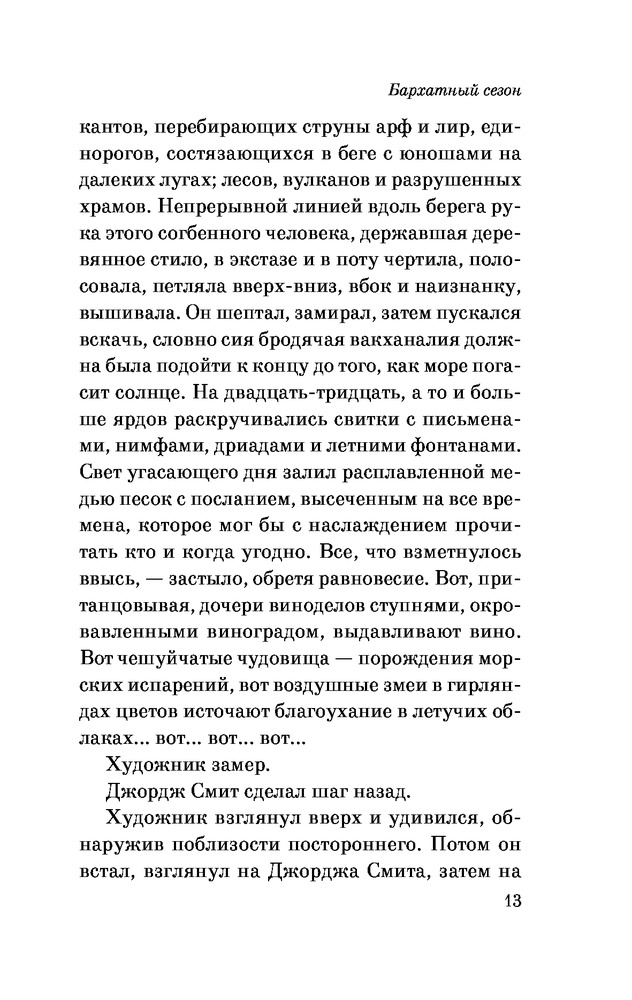 Бархатный сезон

кантов, перебирающих струны арф и лир, единорогов, состязающихся в беге с юношами на далеких лугах; лесов, вулканов и разрушенных храмов. Непрерывной линией вдоль берега рука этого согбенного человека, державшая деревянное стило, в экстазе и в поту чертила, полосовала, петляла вверх-вниз, вбок и наизнанку, вышивала. Он шептал, замирал, затем пускался вскачь, словно сия бродячая вакханалия должна была подойти к концу до того, как море погасит солнце. На двадцать-тридцать, а то и больше ярдов раскручивались свитки с письменами, нимфами, дриадами и летними фонтанами. Свет угасающего дня залил расплавленной медью песок с посланием, высеченным на все времена, которое мог бы с наслаждением прочитать кто и когда угодно. Все, что взметнулось ввысь, — застыло, обретя равновесие. Вот, пританцовывая, дочери виноделов ступнями, окровавленными виноградом, выдавливают вино. Вот чешуйчатые чудовища — порождения морских испарений, вот воздушные змеи в гирляндах цветов источают благоухание в летучих облаках... вот... вот... вот...

Художник замер.

Джордж Смит сделал шаг назад.

Художник взглянул вверх и удивился, обнаружив поблизости постороннего. Потом он встал, взглянул на Джорджа Смита, затем на

13